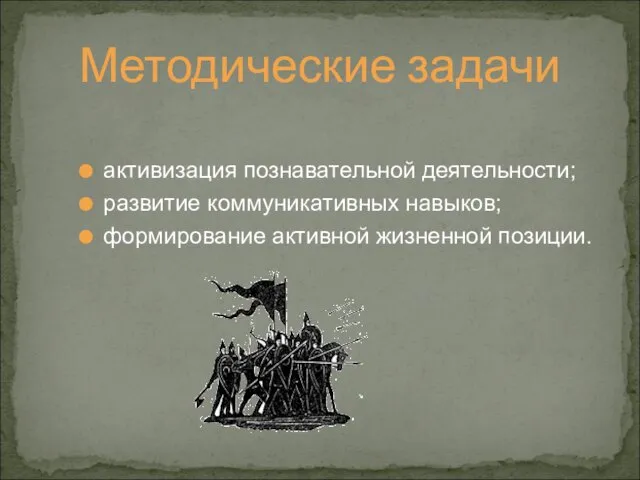 Методические задачи

активизация познавательной деятельности;
развитие коммуникативных навыков;
формирование активной жизненной позиции.